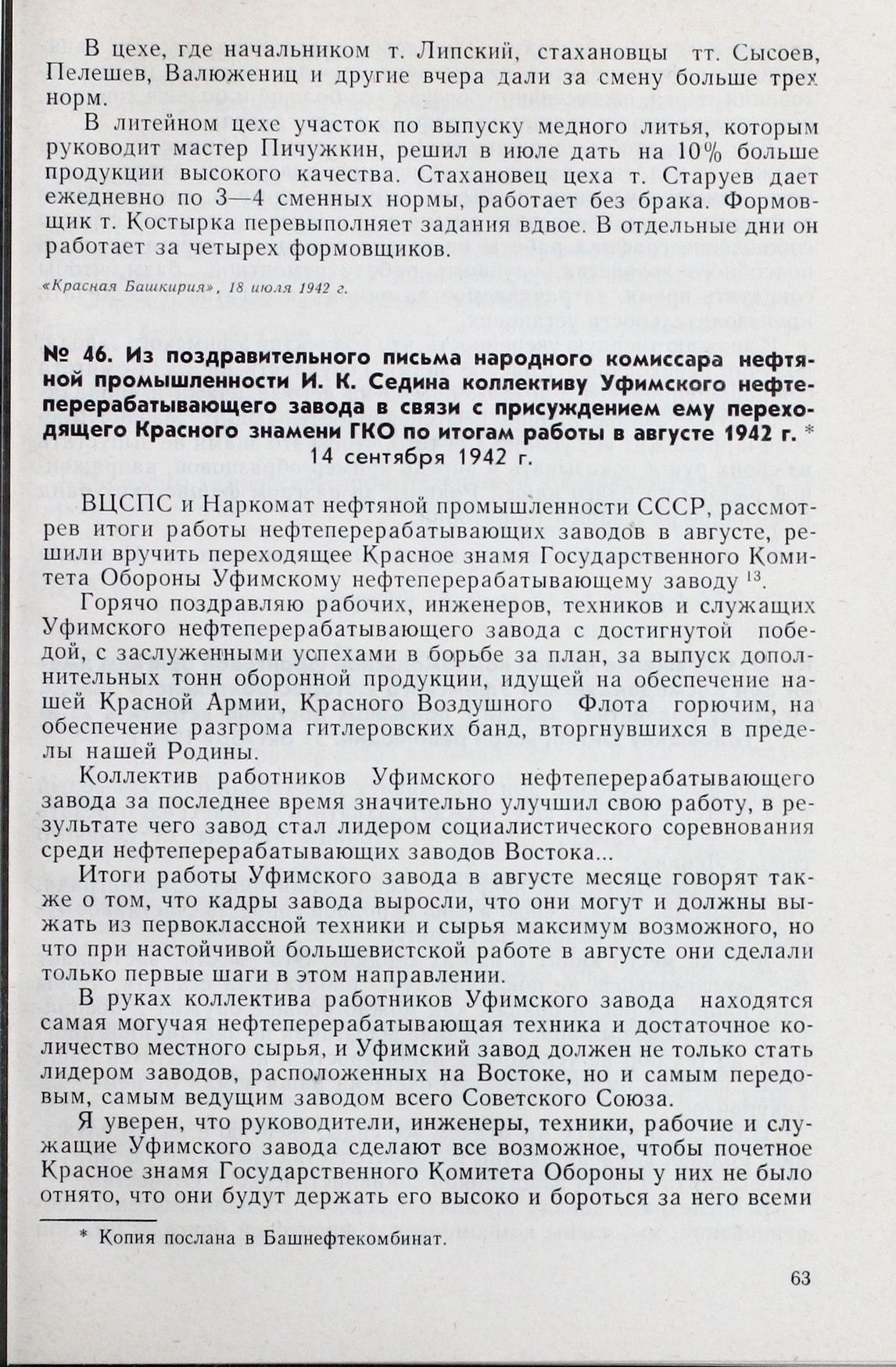 В цехе, где начальником т. Липский, стахановцы тт. Сысоев, Пелешев, Валюжениц и другие вчера дали за смену больше трех норм.

В литейном цехе участок по выпуску медного литья, которым руководит мастер Пичужкин, решил в июле дать на 10% больше продукции высокого качества. Стахановец цеха т. Старуев дает ежедневно по 3—4 сменных нормы, работает без брака. Формовщик т. Костырка перевыполняет задания вдвое. В отдельные дни он работает за четырех формовщиков.

«Красная Башкирия», 18 июля 1942 г.

№ 46. Из поздравительного письма народного комиссара нефтяной промышленности И. К. Седина коллективу Уфимского нефтеперерабатывающего завода в связи с присуждением ему переходящего Красного знамени ГКО по итогам работы в августе 1942 г. *
14 сентября 1942 г.

ВЦСПС и Наркомат нефтяной промышленности СССР, рассмотрев итоги работы нефтеперерабатывающих заводов в августе, решили вручить переходящее Красное знамя Государственного Комитета Обороны Уфимскому нефтеперерабатывающему заводу $^{13}$.

Горячо поздравляю рабочих, инженеров, техников и служащих Уфимского нефтеперерабатывающего завода с достигнутой победой, с заслуженными успехами в борьбе за план, за выпуск дополнительных тонн оборонной продукции, идущей на обеспечение нашей Красной Армии, Красного Воздушного Флота горючим, на обеспечение разгрома гитлеровских банд, вторгнувшихся в пределы нашей Родины.

Коллектив работников Уфимского нефтеперерабатывающего завода за последнее время значительно улучшил свою работу, в результате чего завод стал лидером социалистического соревнования среди нефтеперерабатывающих заводов Востока...

Итоги работы Уфимского завода в августе месяце говорят также о том, что кадры завода выросли, что они могут и должны выжать из первоклассной техники и сырья максимум возможного, но что при настойчивой большевистской работе в августе они сделали только первые шаги в этом направлении.

В руках коллектива работников Уфимского завода находятся самая могучая нефтеперерабатывающая техника и достаточное количество местного сырья, и Уфимский завод должен не только стать лидером заводов, расположенных на Востоке, но и самым передовым, самым ведущим заводом всего Советского Союза.

Я уверен, что руководители, инженеры, техники, рабочие и служащие Уфимского завода сделают все возможное, чтобы почетное Красное знамя Государственного Комитета Обороны у них не было отнято, что они будут держать его высоко и бороться за него всеми

* Копия послана в Башнефтекомбинат.

63